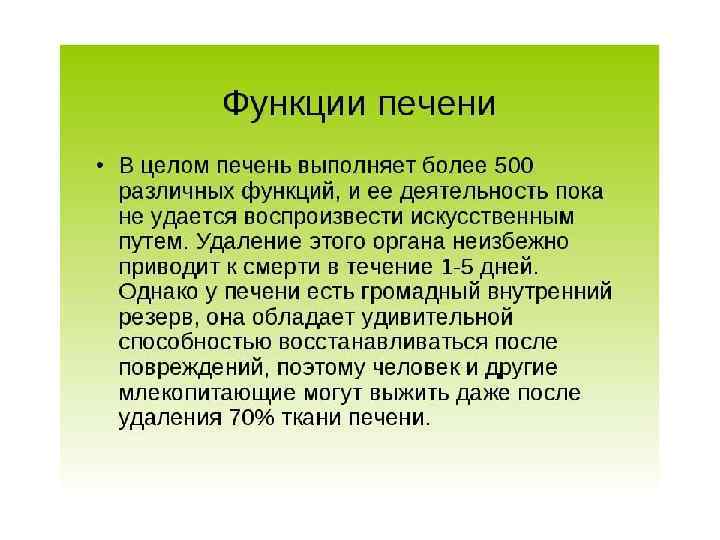 Функции печени

• В целом печень выполняет более 500 различных функций, и ее деятельность пока не удается воспроизвести искусственным путем. Удаление этого органа неизбежно приводит к смерти в течение 1-5 дней. Однако у печени есть громадный внутренний резерв, она обладает удивительной способностью восстанавливаться после повреждений, поэтому человек и другие млекопитающие могут выжить даже после удаления 70% ткани печени.